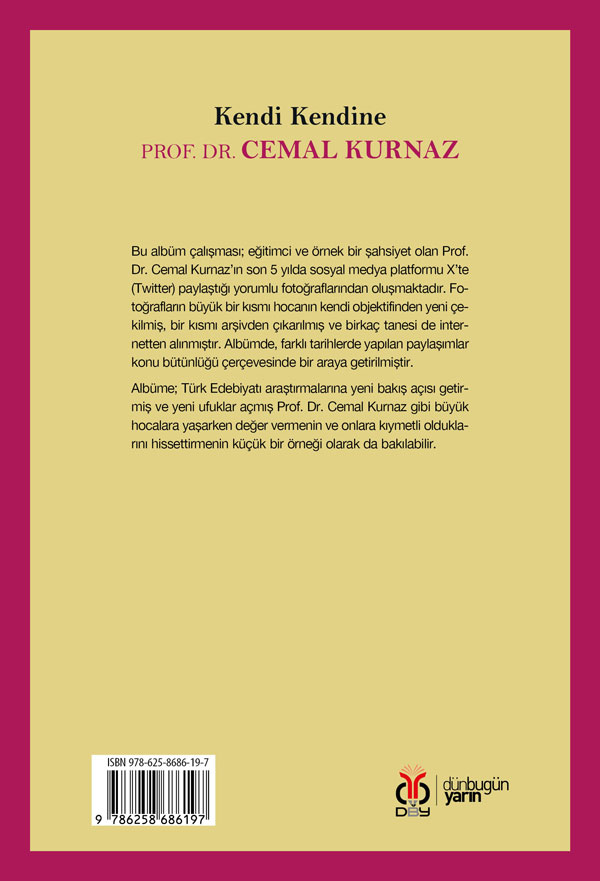 Kendi Kendine
PROF. DR. CEMAL KURNAZ

Bu albüm çalışması; eğitimci ve örnek bir şahsiyet olan Prof. Dr. Cemal Kurnaz'ın son 5 yılda sosyal medya platformu X'te (Twitter) paylaştığı yorumlu fotoğraflarından oluşmaktadır. Fotoğrafların büyük bir kısmı hocanın kendi objektifinden yeni çekilmiş, bir kısmı arşivden çıkarılmış ve birkaç tanesi de internetten alınmıştır. Albümde, farklı tarihlerde yapılan paylaşımlar konu bütünlüğü çerçevesinde bir araya getirilmiştir.

Albüme; Türk Edebiyatı araştırmalarına yeni bakış açısı getirmiş ve yeni ufuklar açmış Prof. Dr. Cemal Kurnaz gibi büyük hocalara yaşarken değer vermenin ve onlara kıymetli olduklarını hissettirmenin küçük bir örneği olarak da bakılabilir.

ISBN 978-625-8686-19-7

9 786258 686197

DBY

dünbugün yarın